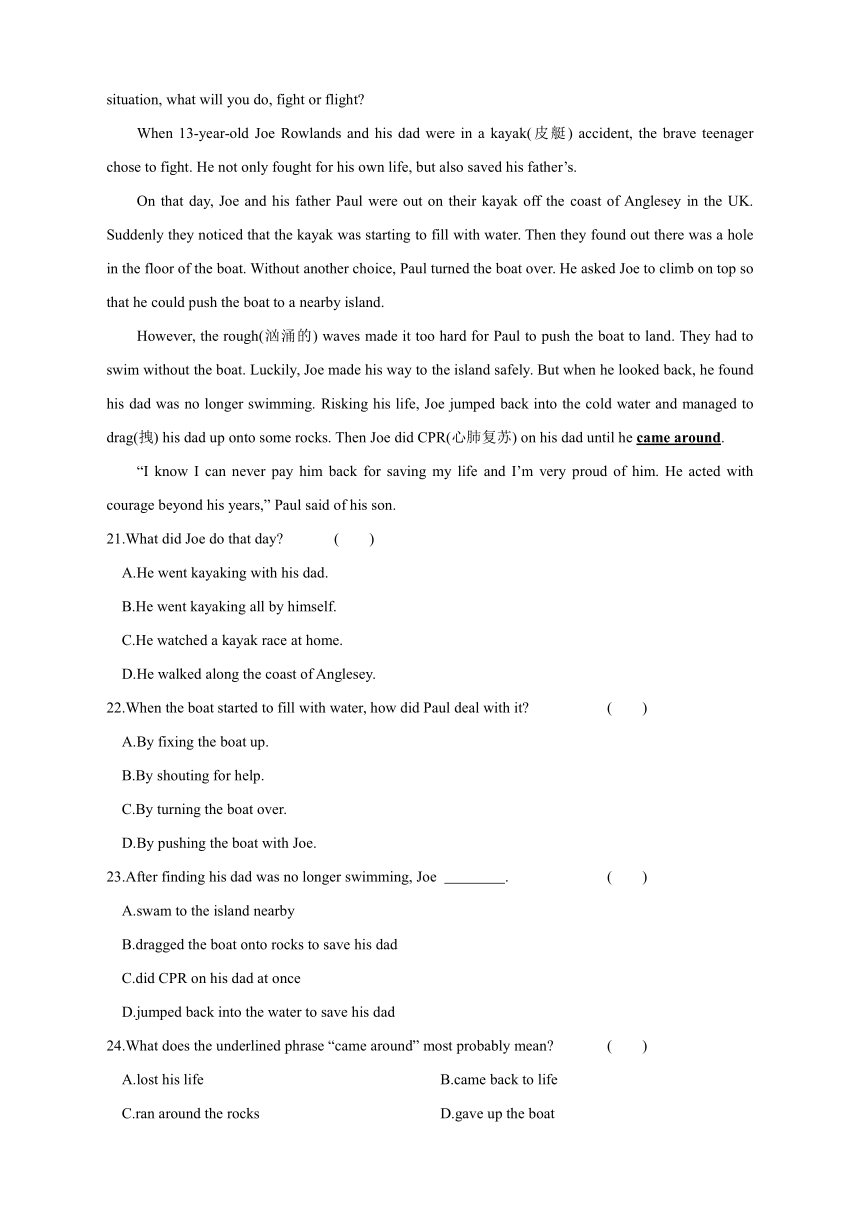 situation, what will you do, fight or flight?

When 13-year-old Joe Rowlands and his dad were in a kayak(皮艇) accident, the brave teenager chose to fight. He not only fought for his own life, but also saved his father's.

On that day, Joe and his father Paul were out on their kayak off the coast of Anglesey in the UK. Suddenly they noticed that the kayak was starting to fill with water. Then they found out there was a hole in the floor of the boat. Without another choice, Paul turned the boat over. He asked Joe to climb on top so that he could push the boat to a nearby island.

However, the rough(汹涌的) waves made it too hard for Paul to push the boat to land. They had to swim without the boat. Luckily, Joe made his way to the island safely. But when he looked back, he found his dad was no longer swimming. Risking his life, Joe jumped back into the cold water and managed to drag(拽) his dad up onto some rocks. Then Joe did CPR(心肺复苏) on his dad until he came around.

"I know I can never pay him back for saving my life and I'm very proud of him. He acted with courage beyond his years," Paul said of his son.

21.What did Joe do that day? ( )

A.He went kayaking with his dad.

B.He went kayaking all by himself.

C.He watched a kayak race at home.

D.He walked along the coast of Anglesey.

22.When the boat started to fill with water, how did Paul deal with it? ( )

A.By fixing the boat up.

B.By shouting for help.

C.By turning the boat over.

D.By pushing the boat with Joe.

23.After finding his dad was no longer swimming, Joe ________. ( )

A.swam to the island nearby

B.dragged the boat onto rocks to save his dad

C.did CPR on his dad at once

D.jumped back into the water to save his dad

24.What does the underlined phrase "came around" most probably mean? ( )

A.lost his life

B.came back to life

C.ran around the rocks

D.gave up the boat